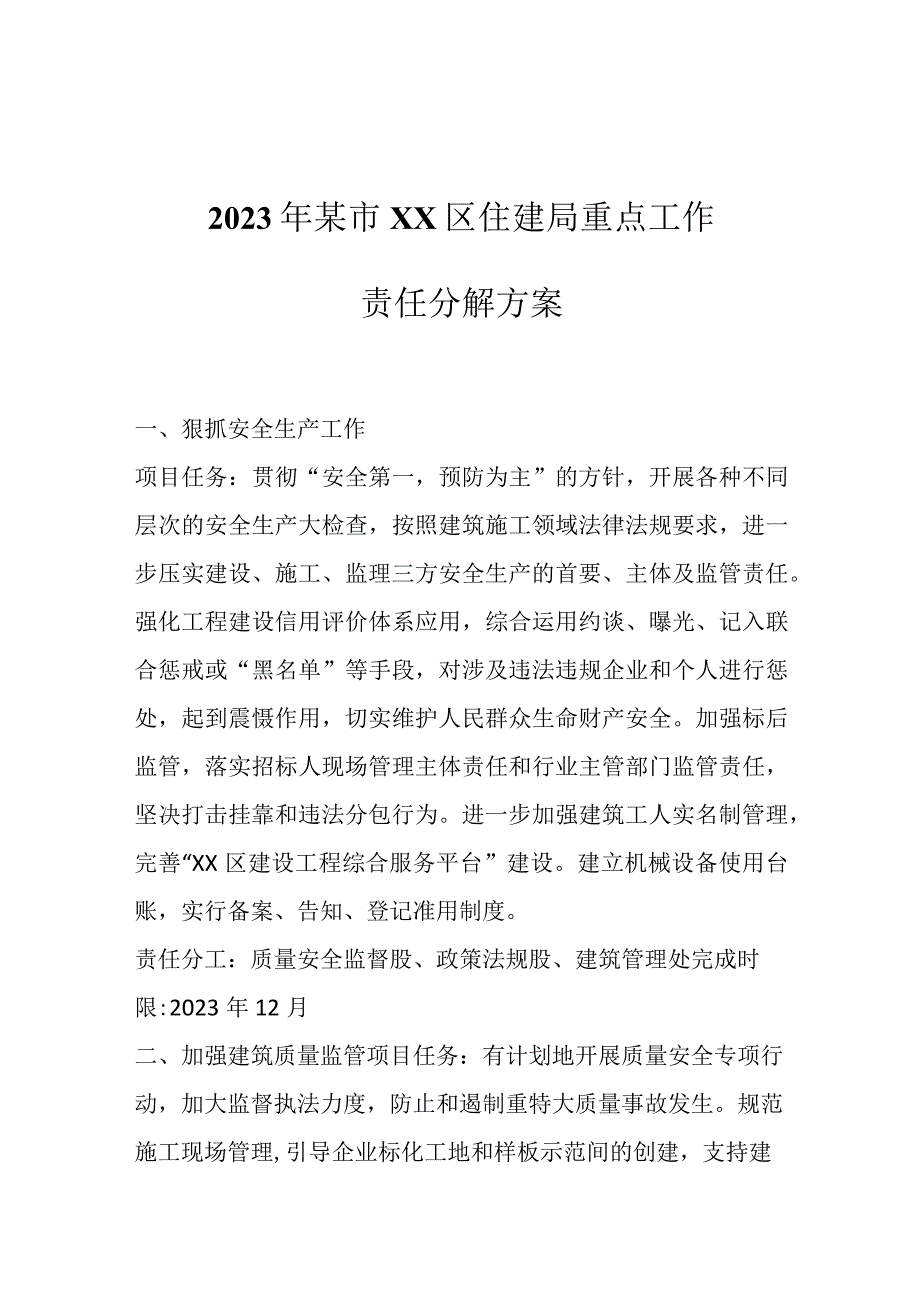 2023年某市XX区住建局重点工作

责任分解方案

一、狠抓安全生产工作

项目任务：贯彻“安全第一，预防为主”的方针，开展各种不同层次的安全生产大检查，按照建筑施工领域法律法规要求，进一步压实建设、施工、监理三方安全生产的首要、主体及监管责任。强化工程建设信用评价体系应用，综合运用约谈、曝光、记入联合惩戒或“黑名单”等手段，对涉及违法违规企业和个人进行惩处，起到震慑作用，切实维护人民群众生命财产安全。加强标后监管，落实招标人现场管理主体责任和行业主管部门监管责任，坚决打击挂靠和违法分包行为。进一步加强建筑工人实名制管理，完善“XX区建设工程综合服务平台”建设。建立机械设备使用台账，实行备案、告知、登记准用制度。

责任分工：质量安全监督股、政策法规股、建筑管理处完成时限:2023年12月

二、加强建筑质量监管项目任务：有计划地开展质量安全专项行动，加大监督执法力度，防止和遏制重特大质量事故发生。规范施工现场管理,引导企业标化工地和样板示范间的创建，支持建